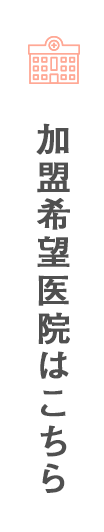 加盟希望医院はこちら